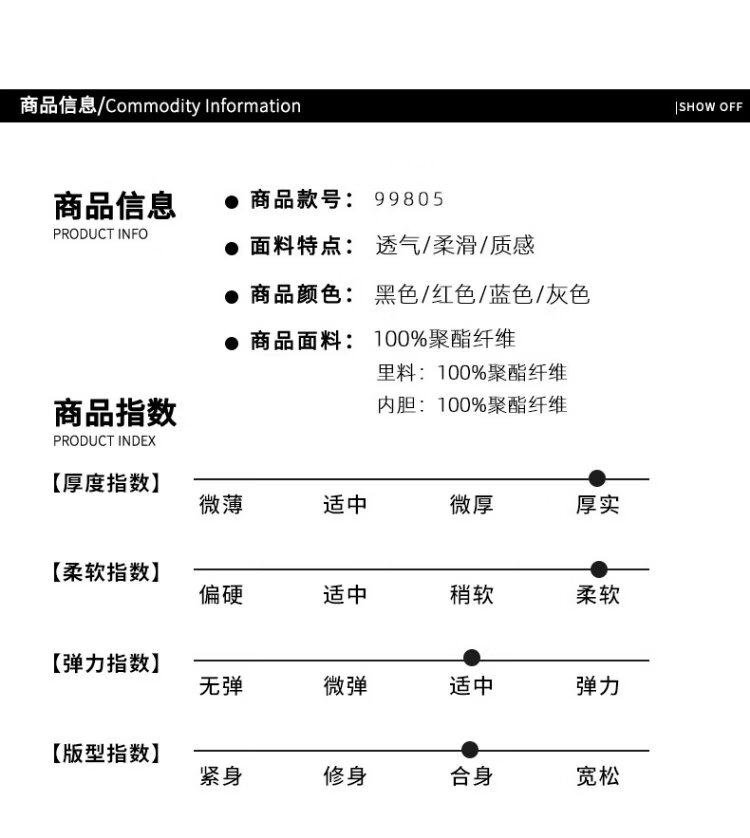 商品信息/Commodity Information

|SHOW OFF

商品信息
PRODUCT INFO

● 商品款号： 99805

● 面料特点： 透气/柔滑/质感

● 商品颜色： 黑色/红色/蓝色/灰色

● 商品面料： 100%聚酯纤维
里料：100%聚酯纤维
内胆：100%聚酯纤维

商品指数
PRODUCT INDEX

【厚度指数】 微薄 适中 微厚 厚实

【柔软指数】 偏硬 适中 稍软 柔软

【弹力指数】 无弹 微弹 适中 弹力

【版型指数】 紧身 修身 合身 宽松